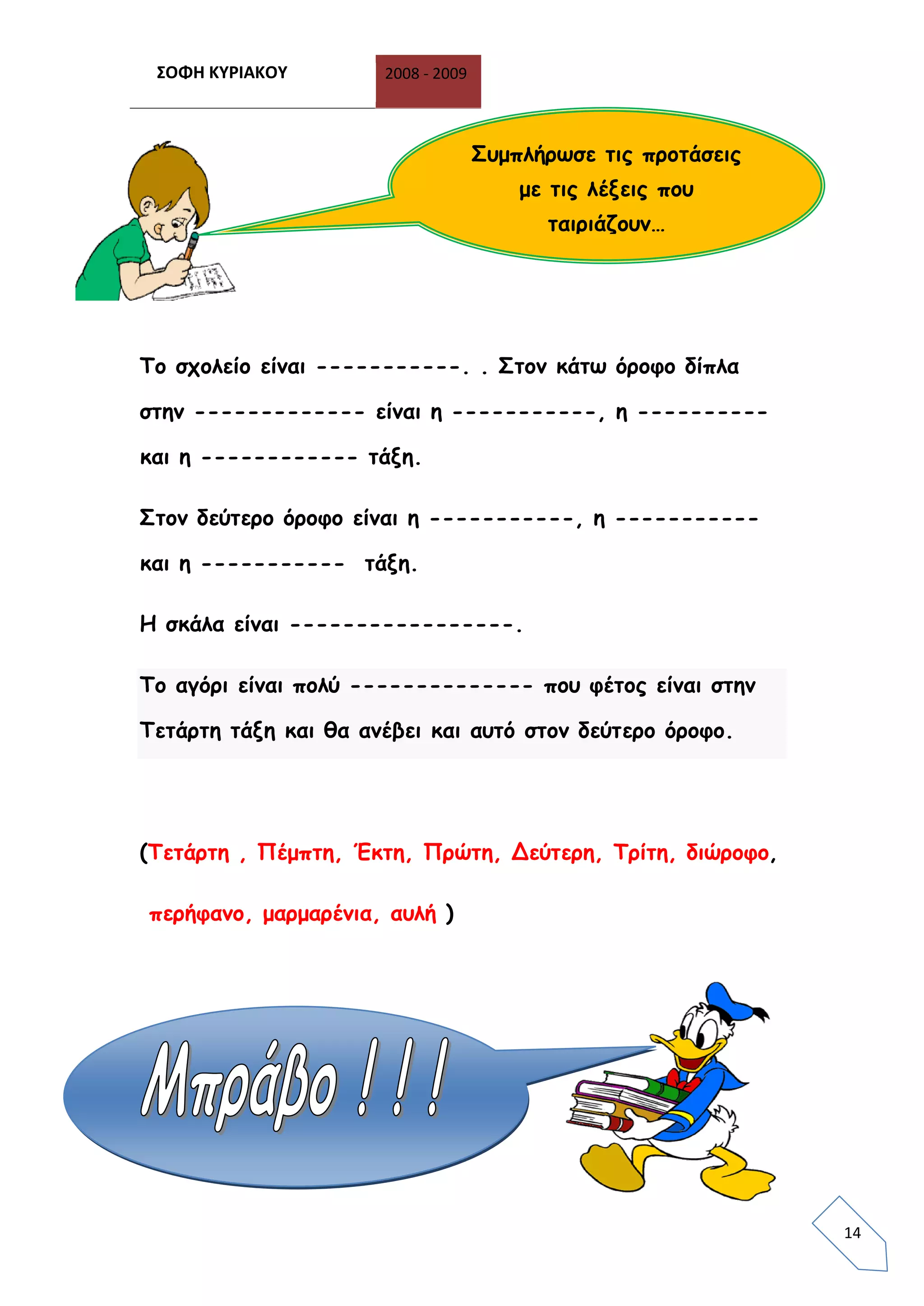 ΣΟΦΗ ΚΥΡΙΑΚΟΥ

2008 - 2009

Συμπλήρωσε τις προτάσεις με τις λέξεις που ταιριάζουν…

Το σχολείο είναι -----------. . Στον κάτω όροφο δίπλα στην ------------- είναι η -----------, η ---------- και η ------------ τάξη.

Στον δεύτερο όροφο είναι η -----------, η ----------- και η ----------- τάξη.

Η σκάλα είναι -----------------.

Το αγόρι είναι πολύ -------------- που φέτος είναι στην Τετάρτη τάξη και θα ανέβει και αυτό στον δεύτερο όροφο.

(Τετάρτη , Πέμπτη, Έκτη, Πρώτη, Δεύτερη, Τρίτη, διώροφο, περήφανο, μαρμαρένια, αυλή )

Μπράβο ! ! !

14